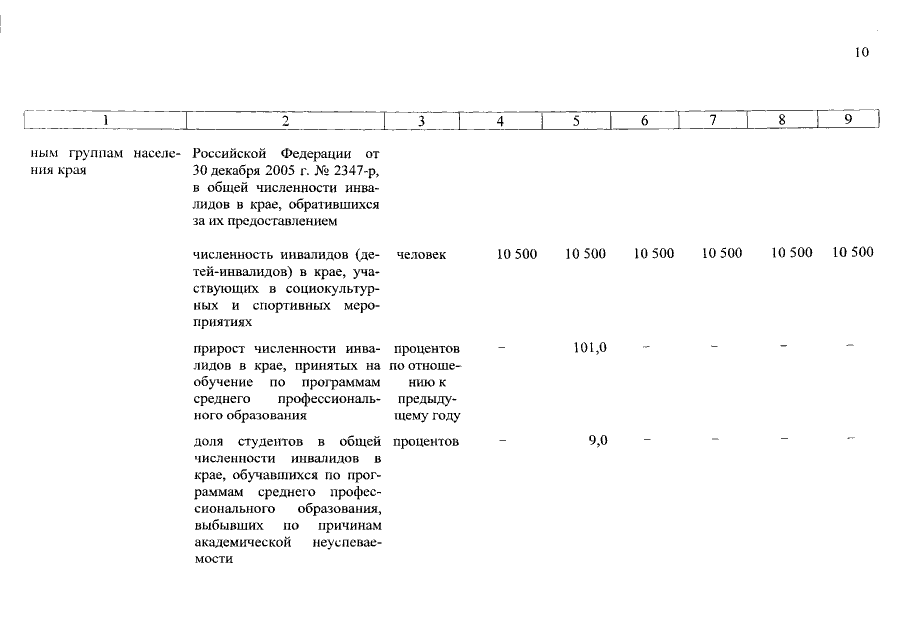 10

| 1 | 2 | 3 | 4 | 5 | 6 | 7 | 8 | 9 |
|---|---|---|---|---|---|---|---|---|
| ным группам населения края | Российской Федерации от 30 декабря 2005 г. № 2347-р, в общей численности инвалидов в крае, обратившихся за их предоставлением | | | | | | | |
| | численность инвалидов (детей-инвалидов) в крае, участвующих в социокультурных и спортивных мероприятиях | человек | 10 500 | 10 500 | 10 500 | 10 500 | 10 500 | 10 500 |
| | прирост численности инвалидов в крае, принятых на обучение по программам среднего профессионального образования | процентов по отношению к предыдущему году | – | 101,0 | – | – | – | – |
| | доля студентов в общей численности инвалидов в крае, обучавшихся по программам среднего профессионального образования, выбывших по причинам академической неуспеваемости | процентов | – | 9,0 | – | – | – | – |